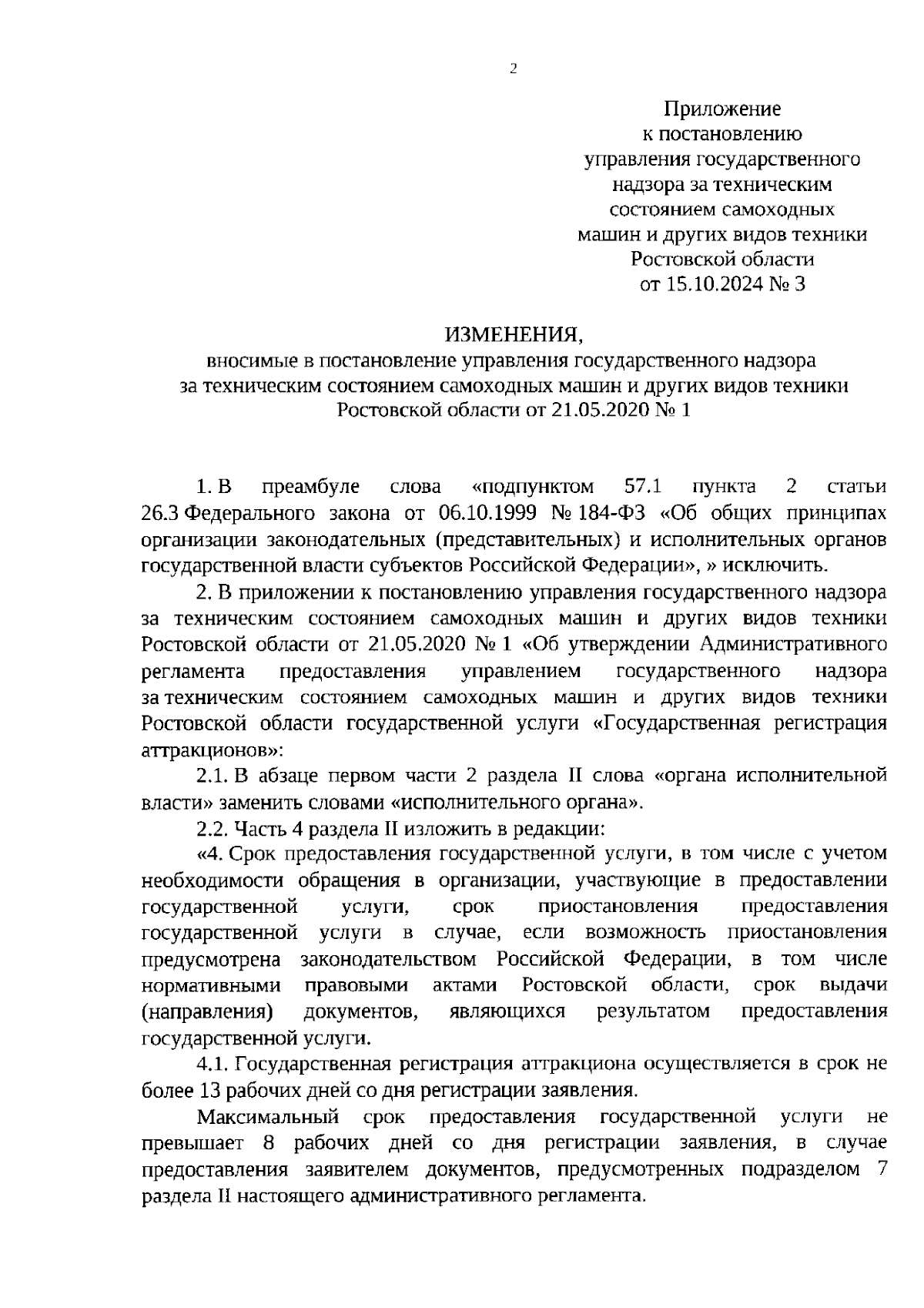 2

Приложение
к постановлению
управления государственного
надзора за техническим
состоянием самоходных
машин и других видов техники
Ростовской области
от 15.10.2024 № 3

ИЗМЕНЕНИЯ,
вносимые в постановление управления государственного надзора за техническим состоянием самоходных машин и других видов техники Ростовской области от 21.05.2020 № 1

1. В преамбуле слова «подпунктом 57.1 пункта 2 статьи 26.3 Федерального закона от 06.10.1999 № 184-ФЗ «Об общих принципах организации законодательных (представительных) и исполнительных органов государственной власти субъектов Российской Федерации», » исключить.

2. В приложении к постановлению управления государственного надзора за техническим состоянием самоходных машин и других видов техники Ростовской области от 21.05.2020 № 1 «Об утверждении Административного регламента предоставления управлением государственного надзора за техническим состоянием самоходных машин и других видов техники Ростовской области государственной услуги «Государственная регистрация аттракционов»:

2.1. В абзаце первом части 2 раздела II слова «органа исполнительной власти» заменить словами «исполнительного органа».

2.2. Часть 4 раздела II изложить в редакции:

«4. Срок предоставления государственной услуги, в том числе с учетом необходимости обращения в организации, участвующие в предоставлении государственной услуги, срок приостановления предоставления государственной услуги в случае, если возможность приостановления предусмотрена законодательством Российской Федерации, в том числе нормативными правовыми актами Ростовской области, срок выдачи (направления) документов, являющихся результатом предоставления государственной услуги.

4.1. Государственная регистрация аттракциона осуществляется в срок не более 13 рабочих дней со дня регистрации заявления.

Максимальный срок предоставления государственной услуги не превышает 8 рабочих дней со дня регистрации заявления, в случае предоставления заявителем документов, предусмотренных подразделом 7 раздела II настоящего административного регламента.